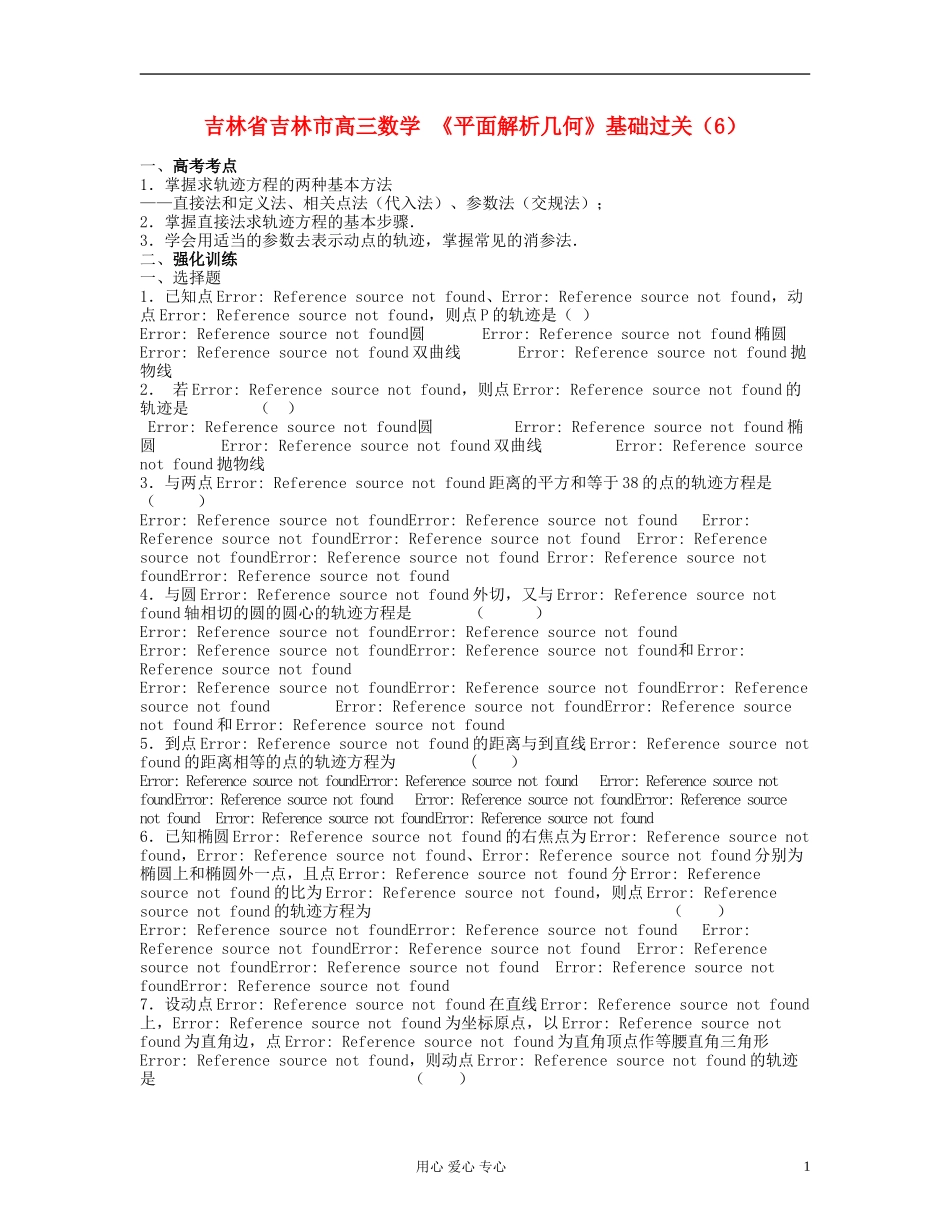 吉林省吉林市高三数学 《平面解析几何》基础过关（6）

一、高考考点
1．掌握求轨迹方程的两种基本方法
——直接法和定义法、相关点法（代入法）、参数法（交规法）；
2．掌握直接法求轨迹方程的基本步骤.
3．学会用适当的参数去表示动点的轨迹，掌握常见的消参法.
二、强化训练
一、选择题
1．已知点Error: Reference source not found、Error: Reference source not found，动点Error: Reference source not found，则点P的轨迹是（ ）
Error: Reference source not found圆 Error: Reference source not found椭圆 Error: Reference source not found双曲线 Error: Reference source not found抛物线
2． 若Error: Reference source not found，则点Error: Reference source not found的轨迹是 （ ）
Error: Reference source not found圆 Error: Reference source not found椭圆 Error: Reference source not found双曲线 Error: Reference source not found抛物线
3．与两点Error: Reference source not found距离的平方和等于38的点的轨迹方程是 （ ）
Error: Reference source not foundError: Reference source not found Error: Reference source not foundError: Reference source not found Error: Reference source not foundError: Reference source not found Error: Reference source not foundError: Reference source not found
4．与圆Error: Reference source not found外切，又与Error: Reference source not found轴相切的圆的圆心的轨迹方程是 （ ）
Error: Reference source not foundError: Reference source not found
Error: Reference source not foundError: Reference source not found和Error: Reference source not found
Error: Reference source not foundError: Reference source not foundError: Reference source not found Error: Reference source not foundError: Reference source not found和Error: Reference source not found
5．到点Error: Reference source not found的距离与到直线Error: Reference source not found的距离相等的点的轨迹方程为 （ ）
Error: Reference source not foundError: Reference source not found Error: Reference source not foundError: Reference source not found Error: Reference source not foundError: Reference source not found Error: Reference source not foundError: Reference source not found
6．已知椭圆Error: Reference source not found的右焦点为Error: Reference source not found，Error: Reference source not found、Error: Reference source not found分别为椭圆上和椭圆外一点，且点Error: Reference source not found分Error: Reference source not found的比为Error: Reference source not found，则点Error: Reference source not found的轨迹方程为 （ ）
Error: Reference source not foundError: Reference source not found Error: Reference source not foundError: Reference source not found Error: Reference source not foundError: Reference source not found Error: Reference source not foundError: Reference source not found
7．设动点Error: Reference source not found在直线Error: Reference source not found上，Error: Reference source not found为坐标原点，以Error: Reference source not found为直角边，点Error: Reference source not found为直角顶点作等腰直角三角形Error: Reference source not found，则动点Error: Reference source not found的轨迹是 （ ）

用心 爱心 专心 1